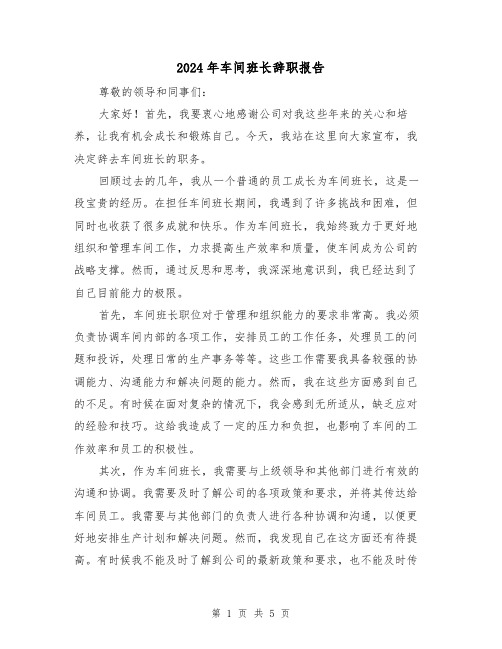 2024年车间班长辞职报告

尊敬的领导和同事们:

大家好！首先，我要衷心地感谢公司对我这些年来的关心和培养，让我有机会成长和锻炼自己。今天，我站在这里向大家宣布，我决定辞去车间班长的职务。

回顾过去的几年，我从一个普通的员工成长为车间班长，这是一段宝贵的经历。在担任车间班长期间，我遇到了许多挑战和困难，但同时也收获了很多成就和快乐。作为车间班长，我始终致力于更好地组织和管理车间工作，力求提高生产效率和质量，使车间成为公司的战略支撑。然而，通过反思和思考，我深深地意识到，我已经达到了自己目前能力的极限。

首先，车间班长职位对于管理和组织能力的要求非常高。我必须负责协调车间内部的各项工作，安排员工的工作任务，处理员工的问题和投诉，处理日常的生产事务等等。这些工作需要我具备较强的协调能力、沟通能力和解决问题的能力。然而，我在这些方面感到自己的不足。有时候在面对复杂的情况下，我会感到无所适从，缺乏应对的经验和技巧。这给我造成了一定的压力和负担，也影响了车间的工作效率和员工的积极性。

其次，作为车间班长，我需要与上级领导和其他部门进行有效的沟通和协调。我需要及时了解公司的各项政策和要求，并将其传达给车间员工。我需要与其他部门的负责人进行各种协调和沟通，以便更好地安排生产计划和解决问题。然而，我发现自己在这方面还有待提高。有时候我不能及时了解到公司的最新政策和要求，也不能及时传

第 1 页 共 5 页